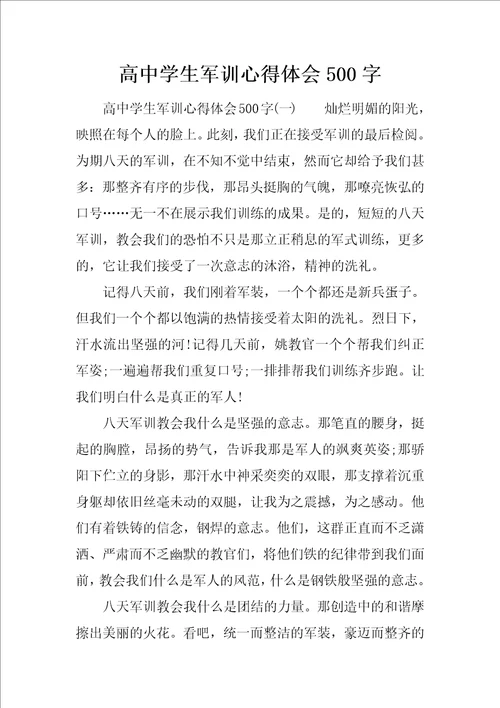 高中学生军训心得体会500字

高中学生军训心得体会500字(一)　　灿烂明媚的阳光，映照在每个人的脸上。此刻，我们正在接受军训的最后检阅。为期八天的军训，在不知不觉中结束，然而它却给予我们甚多：那整齐有序的步伐，那昂头挺胸的气魄，那嘹亮恢弘的口号……无一不在展示我们训练的成果。是的，短短的八天军训，教会我们的恐怕不只是那立正稍息的军式训练，更多的，它让我们接受了一次意志的沐浴，精神的洗礼。

记得八天前，我们刚着军装，一个个都还是新兵蛋子。但我们一个个都以饱满的热情接受着太阳的洗礼。烈日下，汗水流出坚强的河!记得几天前，姚教官一个个帮我们纠正军姿;一遍遍帮我们重复口号;一排排帮我们训练齐步跑。让我们明白什么是真正的军人!

八天军训教会我什么是坚强的意志。那笔直的腰身，挺起的胸膛，昂扬的势气，告诉我那是军人的飒爽英姿;那骄阳下伫立的身影，那汗水中神采奕奕的双眼，那支撑着沉重身躯却依旧丝毫未动的双腿，让我为之震撼，为之感动。他们有着铁铸的信念，钢焊的意志。他们，这群正直而不乏潇洒、严肃而不乏幽默的教官们，将他们铁的纪律带到我们面前，教会我们什么是军人的风范，什么是钢铁般坚强的意志。

八天军训教会我什么是团结的力量。那创造中的和谐摩擦出美丽的火花。看吧，统一而整洁的军装，豪迈而整齐的